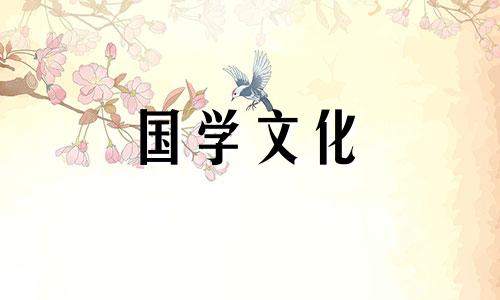 国学文化